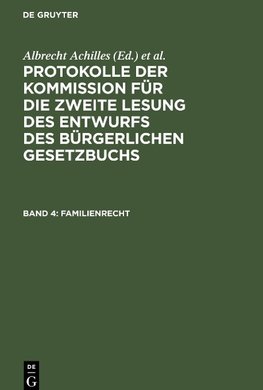 DE GRUYTER

Albrecht Achilles (Ed.) et al.

PROTOKOLLE DER KOMMISSION FÜR DIE ZWEITE LESUNG DES ENTWURFS DES BÜRGERLICHEN GESETZBUCHS

BAND 4: FAMILIENRECHT

DE
G